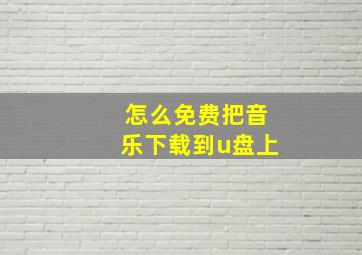 怎么免费把音乐下载到u盘上